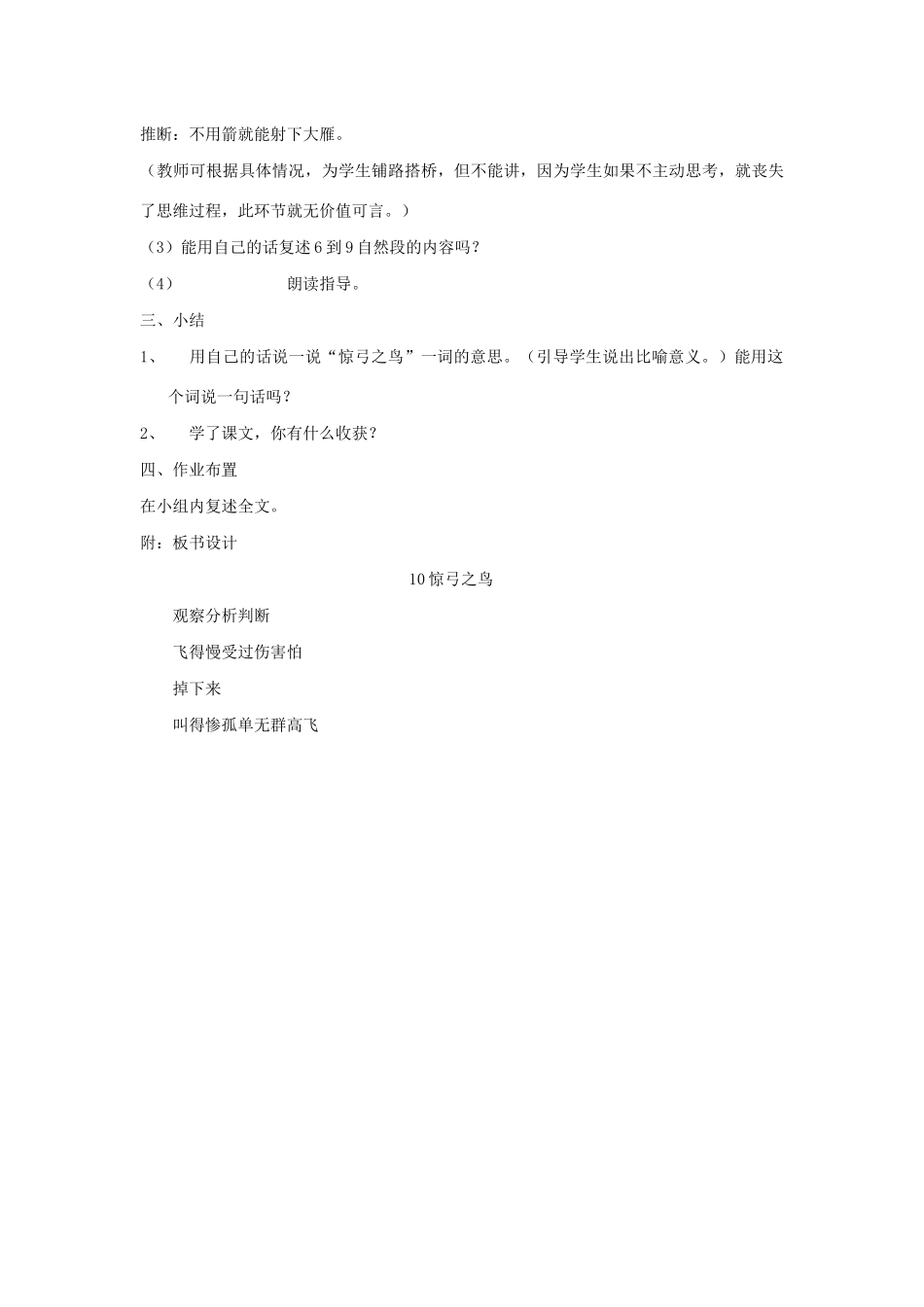 推断：不用箭就能射下大雁。

（教师可根据具体情况，为学生铺路搭桥，但不能讲，因为学生如果不主动思考，就丧失了思维过程，此环节就无价值可言。）

（3）能用自己的话复述6到9自然段的内容吗？

（4） 朗读指导。

三、小结

1、 用自己的话说一说“惊弓之鸟”一词的意思。（引导学生说出比喻意义。）能用这个词说一句话吗？

2、 学了课文，你有什么收获？

四、作业布置

在小组内复述全文。

附：板书设计

10惊弓之鸟

观察分析判断

飞得慢受过伤害怕

掉下来

叫得惨孤单无群高飞